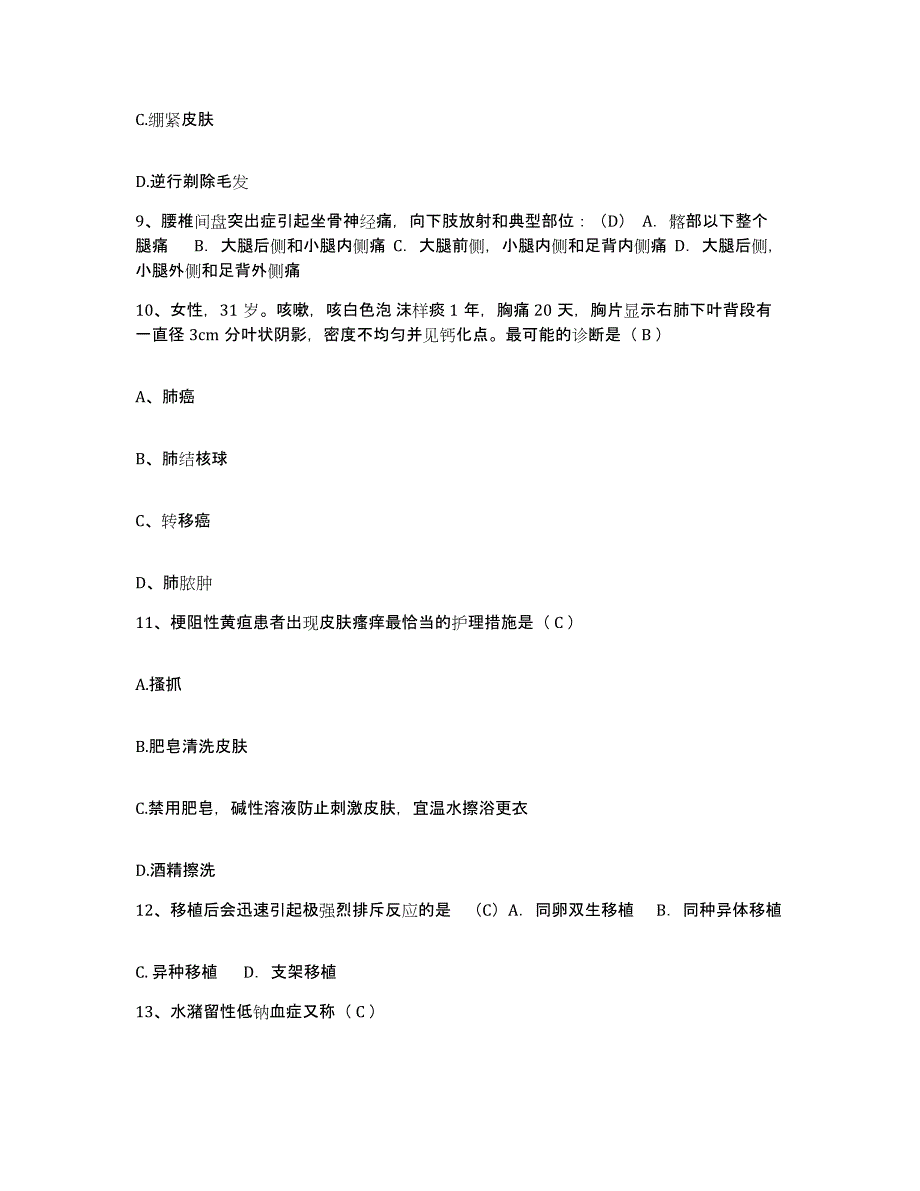 C.绷紧皮肤

D.逆行剃除毛发

9、腰椎间盘突出症引起坐骨神经痛，向下肢放射和典型部位：（D） A. 髂部以下整个腿痛 B. 大腿后侧和小腿内侧痛 C. 大腿前侧，小腿内侧和足背内侧痛 D. 大腿后侧，小腿外侧和足背外侧痛

10、女性，31 岁。咳嗽，咳白色泡 沫样痰 1 年，胸痛 20 天，胸片显示右肺下叶背段有一直径 3cm 分叶状阴影，密度不均匀并见钙化点。最可能的诊断是（ B ）

A、肺癌

B、肺结核球

C、转移癌

D、肺脓肿

11、梗阻性黄疸患者出现皮肤瘙痒最恰当的护理措施是（ C ）

A.搔抓

B.肥皂清洗皮肤

C.禁用肥皂，碱性溶液防止刺激皮肤，宜温水擦浴更衣

D.酒精擦洗

12、移植后会迅速引起极强烈排斥反应的是 （C）A. 同卵双生移植 B. 同种异体移植

C. 异种移植 D. 支架移植

13、水潴留性低钠血症又称（ C ）